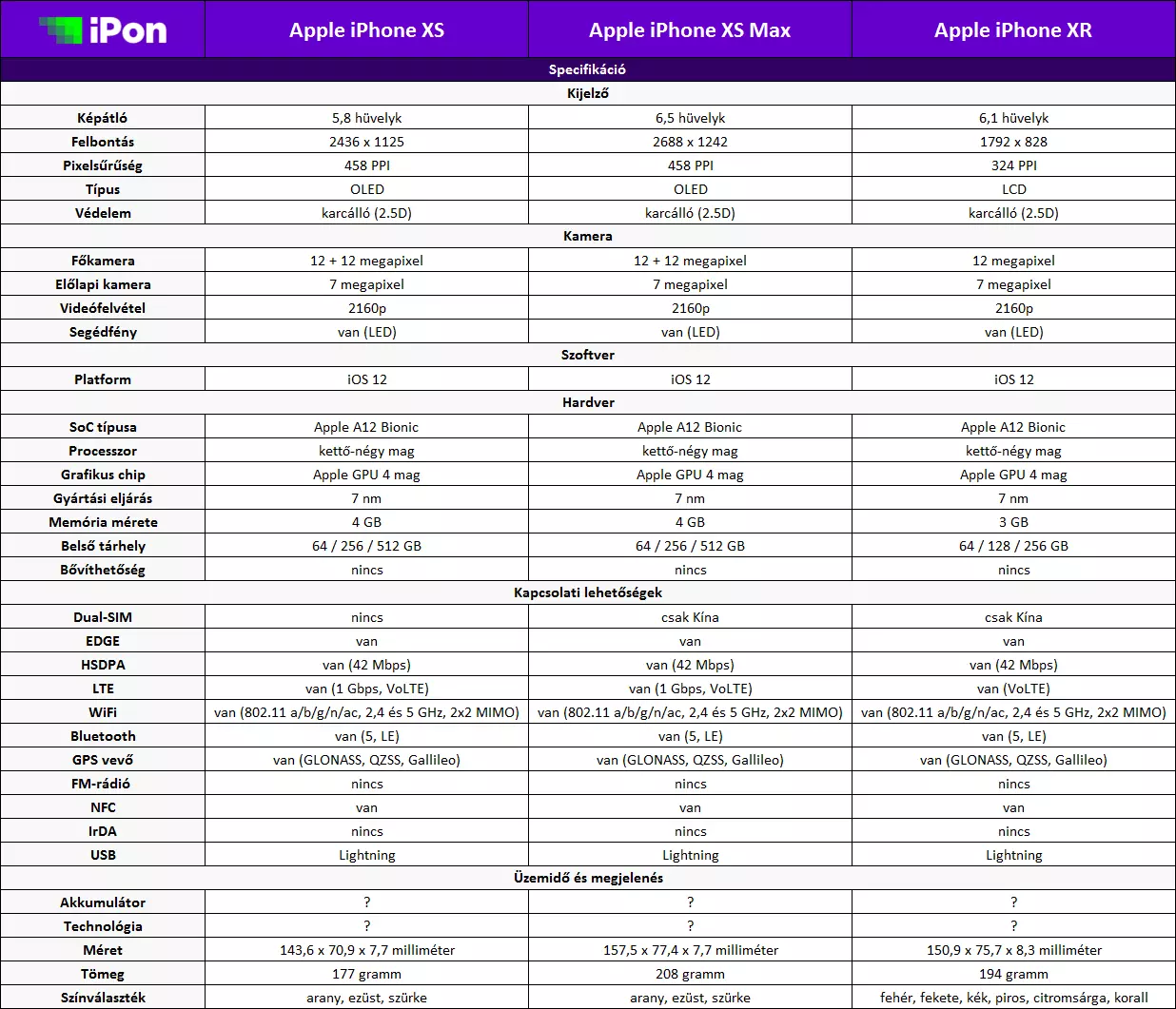 | iPon | Apple iPhone XS | Apple iPhone XS Max | Apple iPhone XR |
|---|---|---|---|
| Specifikáció | | | |
| Kijelző | | | |
| Képátló | 5,8 hüvelyk | 6,5 hüvelyk | 6,1 hüvelyk |
| Felbontás | 2436 x 1125 | 2688 x 1242 | 1792 x 828 |
| Pixelsűrűség | 458 PPI | 458 PPI | 324 PPI |
| Típus | OLED | OLED | LCD |
| Védelem | karcálló (2.5D) | karcálló (2.5D) | karcálló (2.5D) |
| Kamera | | | |
| Főkamera | 12 + 12 megapixel | 12 + 12 megapixel | 12 megapixel |
| Előlapi kamera | 7 megapixel | 7 megapixel | 7 megapixel |
| Videófelvétel | 2160p | 2160p | 2160p |
| Segédfény | van (LED) | van (LED) | van (LED) |
| Szoftver | | | |
| Platform | iOS 12 | iOS 12 | iOS 12 |
| Hardver | | | |
| SoC típusa | Apple A12 Bionic | Apple A12 Bionic | Apple A12 Bionic |
| Processzor | kettő-négy mag | kettő-négy mag | kettő-négy mag |
| Grafikus chip | Apple GPU 4 mag | Apple GPU 4 mag | Apple GPU 4 mag |
| Gyártási eljárás | 7 nm | 7 nm | 7 nm |
| Memória mérete | 4 GB | 4 GB | 3 GB |
| Belső tárhely | 64 / 256 / 512 GB | 64 / 256 / 512 GB | 64 / 128 / 256 GB |
| Bővíthetőség | nincs | nincs | nincs |
| Kapcsolati lehetőségek | | | |
| Dual-SIM | nincs | csak Kína | csak Kína |
| EDGE | van | van | van |
| HSDPA | van (42 Mbps) | van (42 Mbps) | van (42 Mbps) |
| LTE | van (1 Gbps, VoLTE) | van (1 Gbps, VoLTE) | van (VoLTE) |
| WiFi | van (802.11 a/b/g/n/ac, 2,4 és 5 GHz, 2x2 MIMO) | van (802.11 a/b/g/n/ac, 2,4 és 5 GHz, 2x2 MIMO) | van (802.11 a/b/g/n/ac, 2,4 és 5 GHz, 2x2 MIMO) |
| Bluetooth | van (5, LE) | van (5, LE) | van (5, LE) |
| GPS vevő | van (GLONASS, QZSS, Gallileo) | van (GLONASS, QZSS, Gallileo) | van (GLONASS, QZSS, Gallileo) |
| FM-rádió | nincs | nincs | nincs |
| NFC | van | van | van |
| IrDA | nincs | nincs | nincs |
| USB | Lightning | Lightning | Lightning |
| Üzemidő és megjelenés | | | |
| Akkumulátor | ? | ? | ? |
| Technológia | ? | ? | ? |
| Méret | 143,6 x 70,9 x 7,7 milliméter | 157,5 x 77,4 x 7,7 milliméter | 150,9 x 75,7 x 8,3 milliméter |
| Tömeg | 177 gramm | 208 gramm | 194 gramm |
| Színválaszték | arany, ezüst, szürke | arany, ezüst, szürke | fehér, fekete, kék, piros, citromsárga, korall |